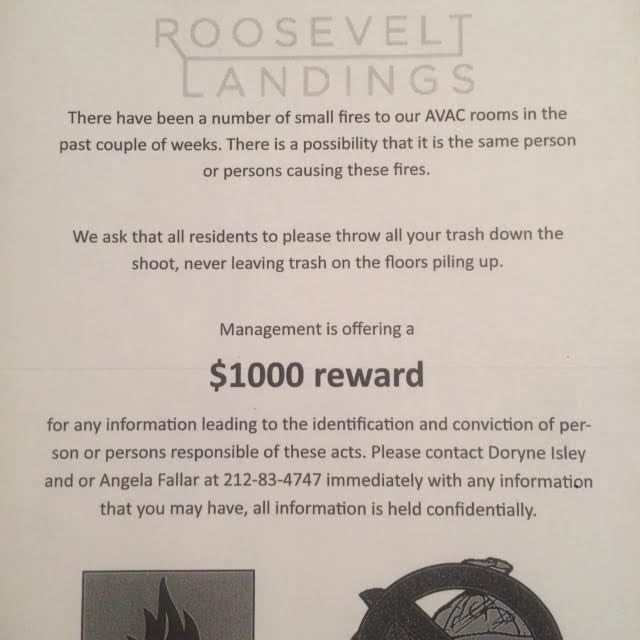 ROOSEVELT
LANDINGS

There have been a number of small fires to our AVAC rooms in the past couple of weeks. There is a possibility that it is the same person or persons causing these fires.

We ask that all residents to please throw all your trash down the shoot, never leaving trash on the floors piling up.

Management is offering a

$1000 reward

for any information leading to the identification and conviction of person or persons responsible of these acts. Please contact Doryne Isley and or Angela Fallar at 212-83-4747 immediately with any information that you may have, all information is held confidentially.